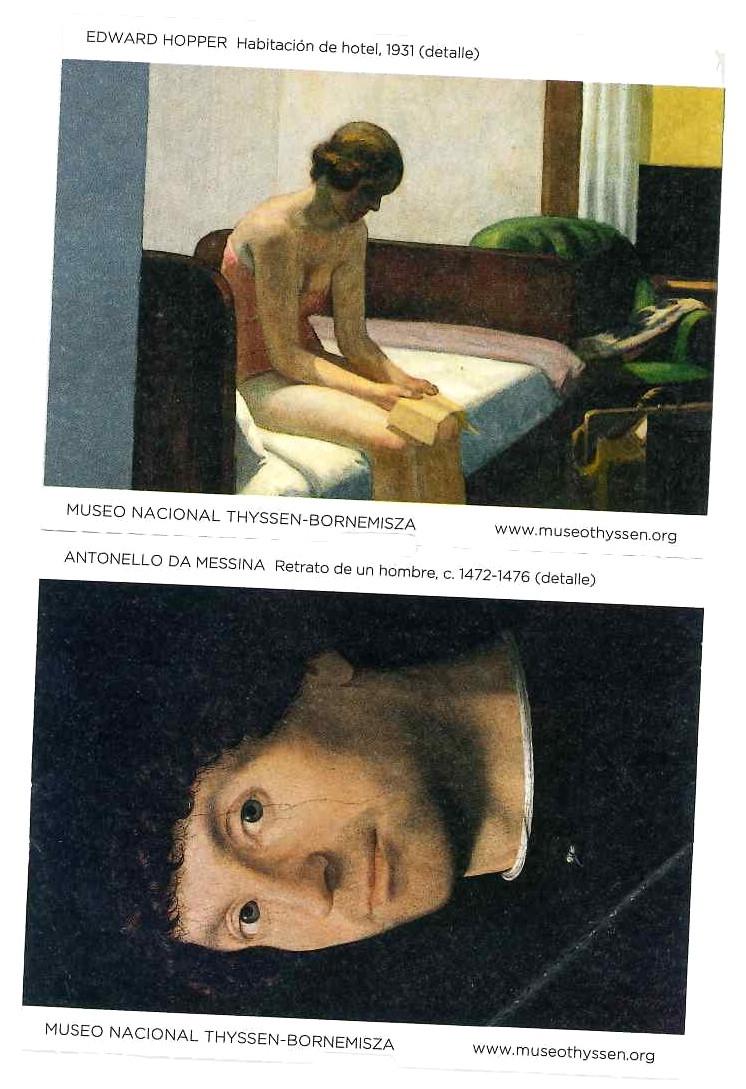 EDWARD HOPPER Habitación de hotel, 1931 (detalle)

MUSEO NACIONAL THYSSEN-BORNEMISZA www.museothyssen.org

ANTONELLO DA MESSINA Retrato de un hombre, c. 1472-1476 (detalle)

MUSEO NACIONAL THYSSEN-BORNEMISZA www.museothyssen.org